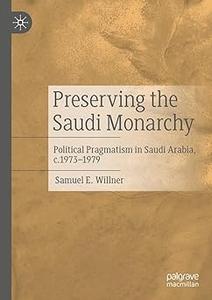 Preserving the Saudi Monarchy

Political Pragmatism in Saudi Arabia, c.1973–1979

Samuel E. Willner

palgrave macmillan